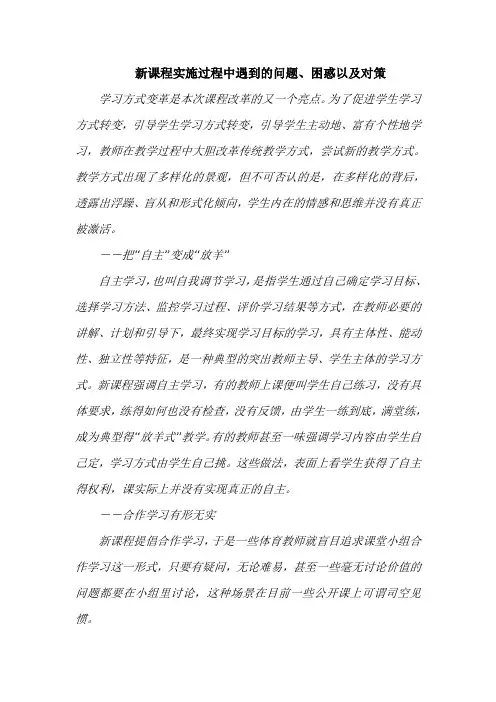 新课程实施过程中遇到的问题、困惑以及对策

学习方式变革是本次课程改革的又一个亮点。为了促进学生学习方式转变，引导学生学习方式转变，引导学生主动地、富有个性地学习，教师在教学过程中大胆改革传统教学方式，尝试新的教学方式。教学方式出现了多样化的景观，但不可否认的是，在多样化的背后，透露出浮躁、盲从和形式化倾向，学生内在的情感和思维并没有真正被激活。

——把“自主”变成“放羊”

自主学习，也叫自我调节学习，是指学生通过自己确定学习目标、选择学习方法、监控学习过程、评价学习结果等方式，在教师必要的讲解、计划和引导下，最终实现学习目标的学习，具有主体性、能动性、独立性等特征，是一种典型的突出教师主导、学生主体的学习方式。新课程强调自主学习，有的教师上课便叫学生自己练习，没有具体要求，练得如何也没有检查，没有反馈，由学生一练到底，满堂练，成为典型得“放羊式”教学。有的教师甚至一味强调学习内容由学生自己定，学习方式由学生自己挑。这些做法，表面上看学生获得了自主得权利，课实际上并没有实现真正的自主。

——合作学习有形无实

新课程提倡合作学习，于是一些体育教师就盲目追求课堂小组合作学习这一形式，只要有疑问，无论难易，甚至一些毫无讨论价值的问题都要在小组里讨论，这种场景在目前一些公开课上可谓司空见惯。